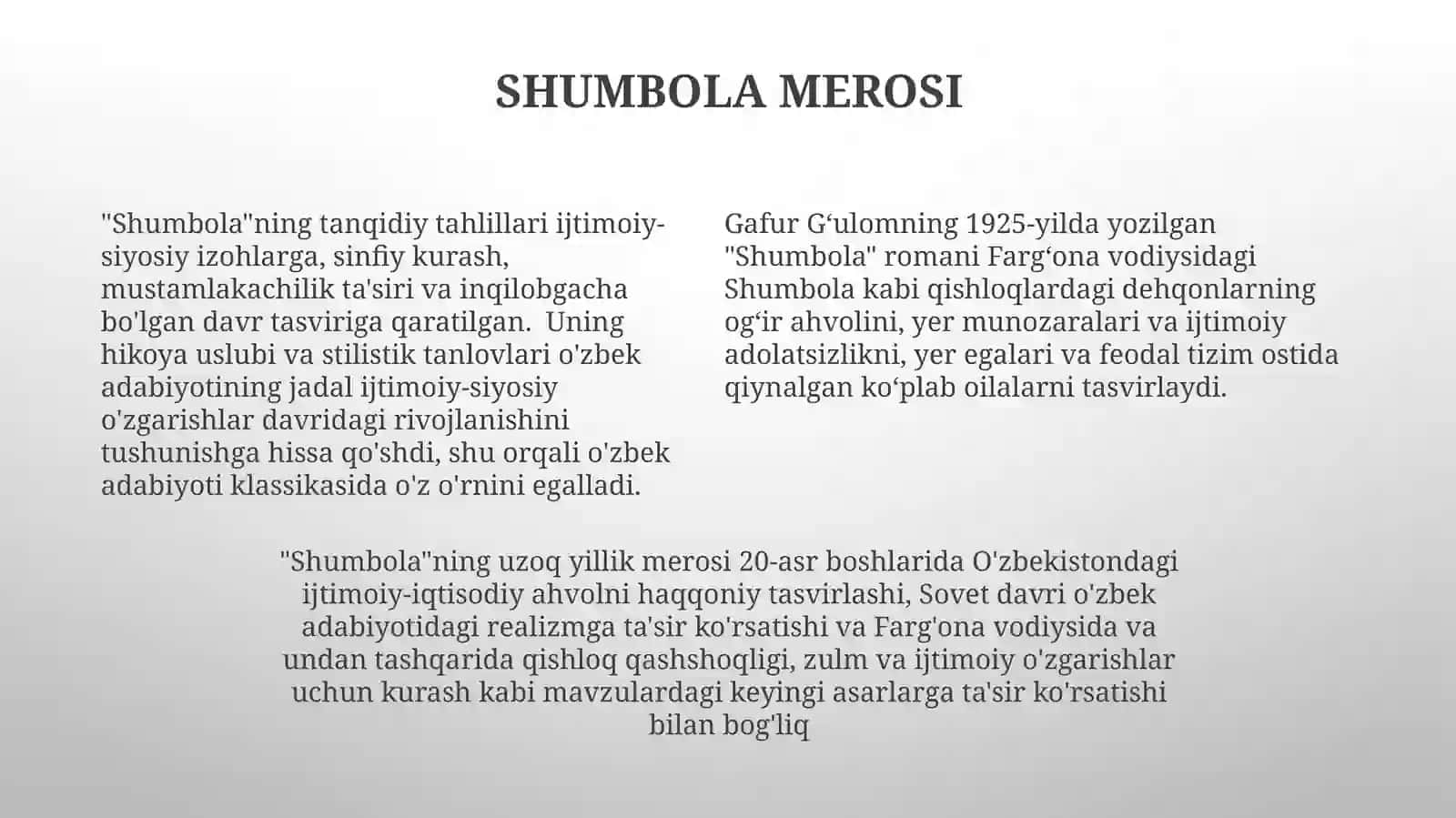 SHUMBOLA MEROSI

"Shumbola"ning tanqidiy tahlillari ijtimoiy-siyosiy izohlarga, sinfiy kurash, mustamlakachilik ta'siri va inqilobgacha bo'lgan davr tasviriga qaratilgan. Uning hikoya uslubi va stilistik tanlovlari o'zbek adabiyotining jadal ijtimoiy-siyosiy o'zgarishlar davridagi rivojlanishini tushunishga hissa qo'shdi, shu orqali o'zbek adabiyoti klassikasida o'z o'rnini egalladi.

Gafur G‘ulomning 1925-yilda yozilgan "Shumbola" romani Farg‘ona vodiysidagi Shumbola kabi qishloqlardagi dehqonlarning og‘ir ahvolini, yer munozaralari va ijtimoiy adolatsizlikni, yer egalari va feodal tizim ostida qiynalgan ko‘plab oilalarni tasvirlaydi.

"Shumbola"ning uzoq yillik merosi 20-asr boshlarida O'zbekistondagi ijtimoiy-iqtisodiy ahvolni haqqoniy tasvirlashi, Sovet davri o'zbek adabiyotidagi realizmga ta'sir ko'rsatishi va Farg'ona vodiysida va undan tashqarida qishloq qashshoqligi, zulm va ijtimoiy o'zgarishlar uchun kurash kabi mavzulardagi keyingi asarlarga ta'sir ko'rsatishi bilan bog'liq